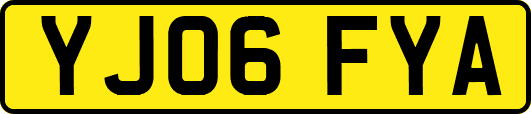 YJ06 FYA